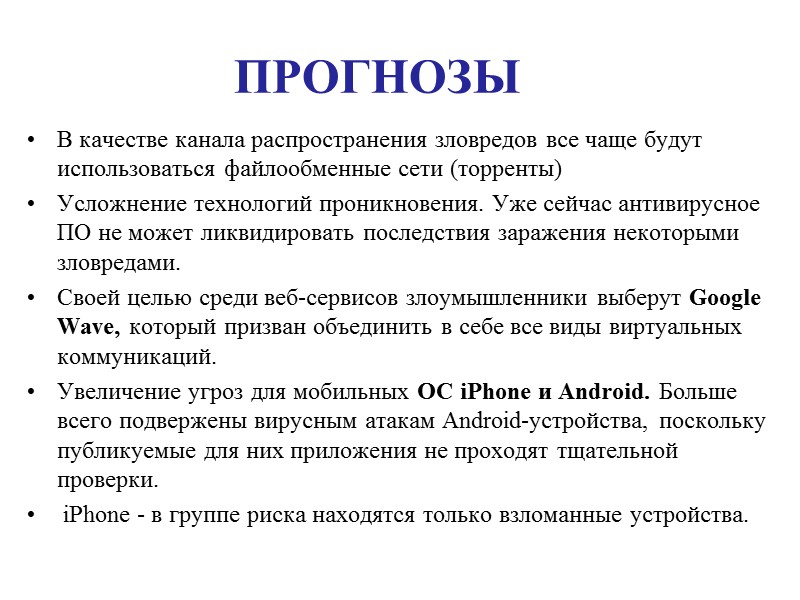 ПРОГНОЗЫ

• В качестве канала распространения зловредов все чаще будут использоваться файлообменные сети (торренты)

• Усложнение технологий проникновения. Уже сейчас антивирусное ПО не может ликвидировать последствия заражения некоторыми зловредами.

• Своей целью среди веб-сервисов злоумышленники выберут Google Wave, который призван объединить в себе все виды виртуальных коммуникаций.

• Увеличение угроз для мобильных ОС iPhone и Android. Больше всего подвержены вирусным атакам Android-устройства, поскольку публикуемые для них приложения не проходят тщательной проверки.

• iPhone - в группе риска находятся только взломанные устройства.